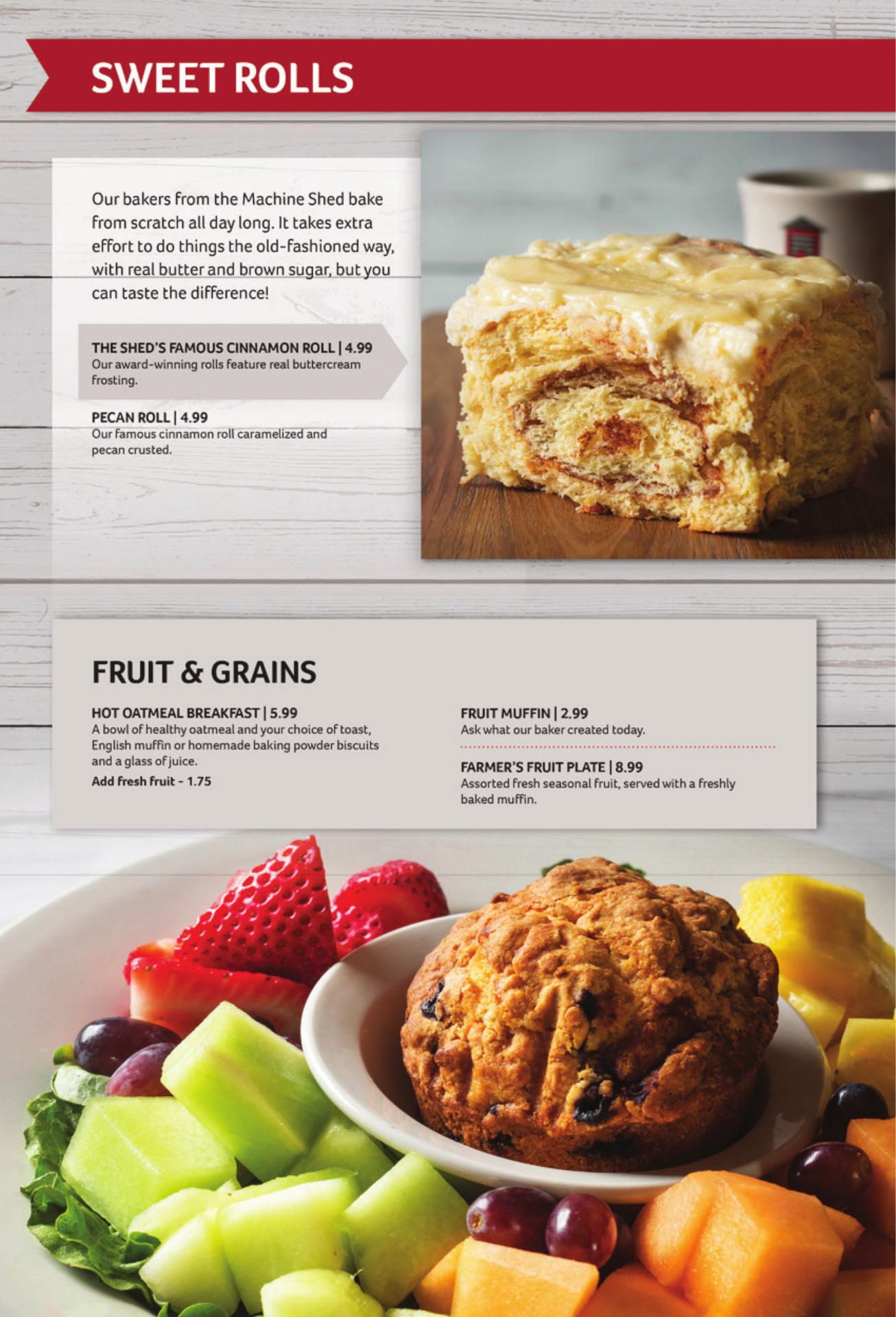 SWEET ROLLS

Our bakers from the Machine Shed bake from scratch all day long. It takes extra effort to do things the old-fashioned way, with real butter and brown sugar, but you can taste the difference!

THE SHED'S FAMOUS CINNAMON ROLL | 4.99
Our award-winning rolls feature real buttercream frosting.

PECAN ROLL | 4.99
Our famous cinnamon roll caramelized and pecan crusted.

FRUIT & GRAINS

HOT OATMEAL BREAKFAST | 5.99
A bowl of healthy oatmeal and your choice of toast, English muffin or homemade baking powder biscuits and a glass of juice.
Add fresh fruit - 1.75

FRUIT MUFFIN | 2.99
Ask what our baker created today.

FARMER'S FRUIT PLATE | 8.99
Assorted fresh seasonal fruit, served with a freshly baked muffin.